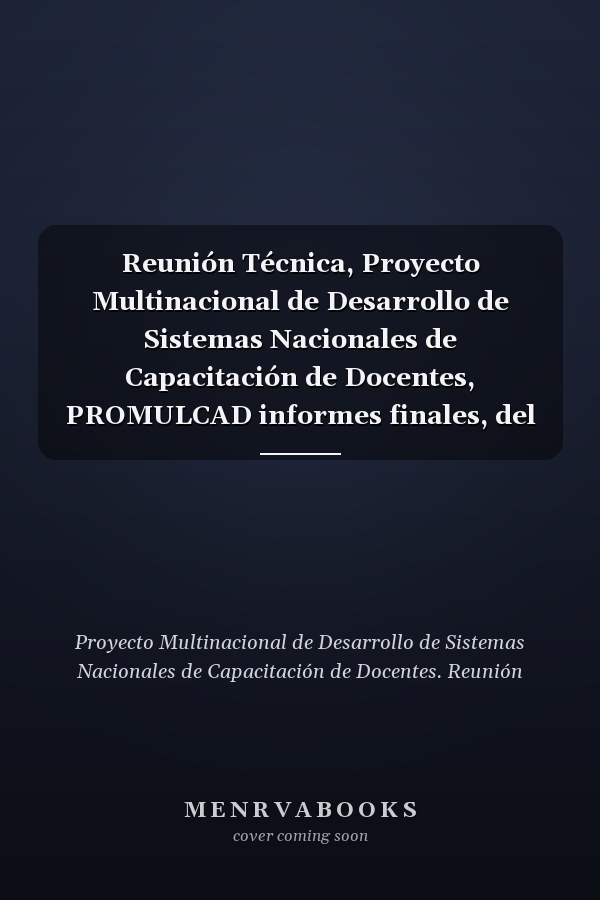 Reunión Técnica, Proyecto Multinacional de Desarrollo de Sistemas Nacionales de Capacitación de Docentes, PROMULCAD informes finales, del

Proyecto Multinacional de Desarrollo de Sistemas Nacionales de Capacitación de Docentes. Reunión

MENRVABOOKS
cover coming soon